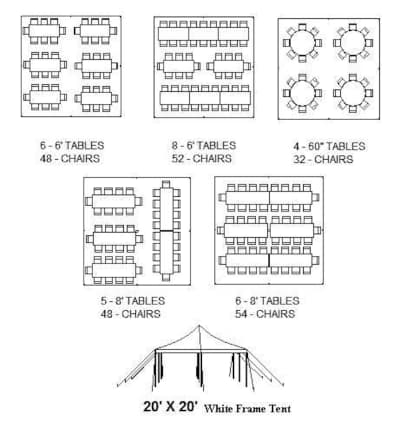 6 - 6' TABLES
48 - CHAIRS

8 - 6' TABLES
52 - CHAIRS

4 - 60" TABLES
32 - CHAIRS

5 - 8' TABLES
48 - CHAIRS

6 - 8' TABLES
54 - CHAIRS

20' X 20' White Frame Tent